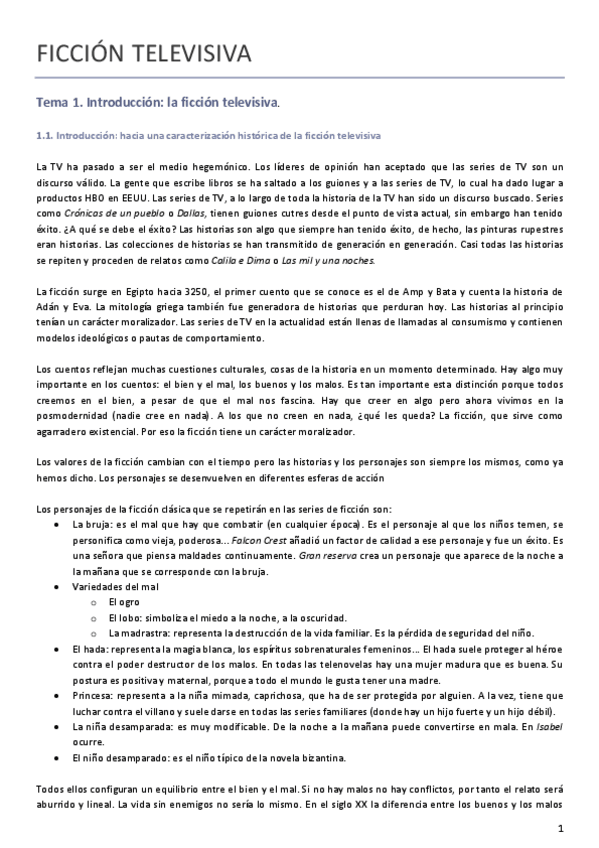 FICCIÓN TELEVISIVA

Tema 1. Introducción: la ficción televisiva.

1.1. Introducción: hacia una caracterización histórica de la ficción televisiva

La TV ha pasado a ser el medio hegemónico. Los líderes de opinión han aceptado que las series de TV son un discurso válido. La gente que escribe libros se ha saltado a los guiones y a las series de TV, lo cual ha dado lugar a productos HBO en EEUU. Las series de TV, a lo largo de toda la historia de la TV han sido un discurso buscado. Series como Crónicas de un pueblo o Dallas, tienen guiones cutres desde el punto de vista actual, sin embargo han tenido éxito. ¿A qué se debe el éxito? Las historias son algo que siempre han tenido éxito, de hecho, las pinturas rupestres eran historias. Las colecciones de historias se han transmitido de generación en generación. Casi todas las historias se repiten y proceden de relatos como Calila e Dima o Las mil y una noches.

La ficción surge en Egipto hacia 3250, el primer cuento que se conoce es el de Amp y Bata y cuenta la historia de Adán y Eva. La mitología griega también fue generadora de historias que perduran hoy. Las historias al principio tenían un carácter moralizador. Las series de TV en la actualidad están llenas de llamadas al consumismo y contienen modelos ideológicos o pautas de comportamiento.

Los cuentos reflejan muchas cuestiones culturales, cosas de la historia en un momento determinado. Hay algo muy importante en los cuentos: el bien y el mal, los buenos y los malos. Es tan importante esta distinción porque todos creemos en el bien, a pesar de que el mal nos fascina. Hay que creer en algo pero ahora vivimos en la posmodernidad (nadie cree en nada). A los que no creen en nada, ¿qué les queda? La ficción, que sirve como agarradero existencial. Por eso la ficción tiene un carácter moralizador.

Los valores de la ficción cambian con el tiempo pero las historias y los personajes son siempre los mismos, como ya hemos dicho. Los personajes se desenvuelven en diferentes esferas de acción

Los personajes de la ficción clásica que se repetirán en las series de ficción son:
• La bruja: es el mal que hay que combatir (en cualquier época). Es el personaje al que los niños temen, se personifica como vieja, poderosa... Falcon Crest añadió un factor de calidad a ese personaje y fue un éxito. Es una señora que piensa maldades continuamente. Gran reserva crea un personaje que aparece de la noche a la mañana que se corresponde con la bruja.
• Variedades del mal
  o El ogro
  o El lobo: simboliza el miedo a la noche, a la oscuridad.
  o La madrastra: representa la destrucción de la vida familiar. Es la pérdida de seguridad del niño.
• El hada: representa la magia blanca, los espíritus sobrenaturales femeninos... El hada suele proteger al héroe contra el poder destructor de los malos. En todas las telenovelas hay una mujer madura que es buena. Su postura es positiva y maternal, porque a todo el mundo le gusta tener una madre.
• Princesa: representa a la niña mimada, caprichosa, que ha de ser protegida por alguien. A la vez, tiene que luchar contra el villano y suele darse en todas las series familiares (donde hay un hijo fuerte y un hijo débil).
• La niña desamparada: es muy modificable. De la noche a la mañana puede convertirse en mala. En Isabel ocurre.
• El niño desamparado: es el niño típico de la novela bizantina.

Todos ellos configuran un equilibrio entre el bien y el mal. Si no hay malos no hay conflictos, por tanto el relato será aburrido y lineal. La vida sin enemigos no sería lo mismo. En el siglo XX la diferencia entre los buenos y los malos

1